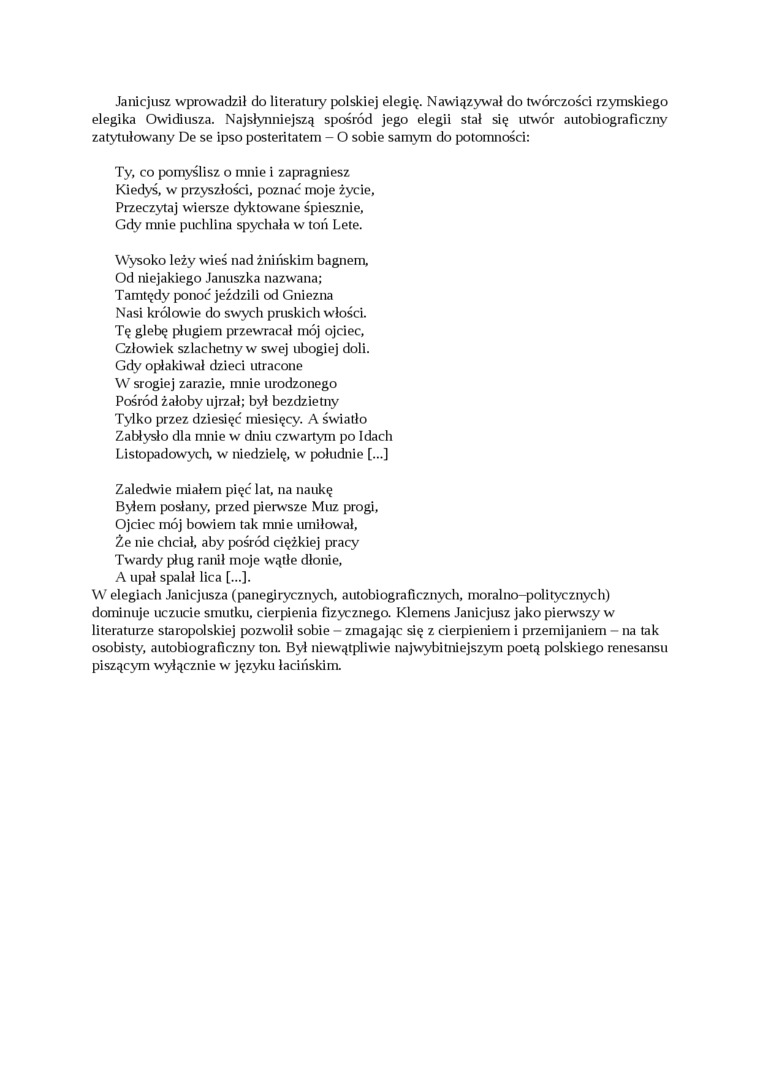 Janicjusz wprowadził do literatury polskiej elegię. Nawiązywał do twórczości rzymskiego elegika Owidiusza. Najsłynniejszą spośród jego elegii stał się utwór autobiograficzny zatytułowany De se ipso posteritatem – O sobie samym do potomności:

Ty, co pomyślisz o mnie i zapragniesz
Kiedyś, w przyszłości, poznać moje życie,
Przeczytaj wiersze dyktowane śpiesznie,
Gdy mnie puchlina spychała w toń Lete.

Wysoko leży wieś nad żnińskim bagnem,
Od niejakiego Januszka nazwana;
Tamtędy ponoć jeździli od Gniezna
Nasi królowie do swych pruskich włości.
Tę glebę pługiem przewracał mój ojciec,
Człowiek szlachetny w swej ubogiej doli.
Gdy opłakiwał dzieci utracone
W srogiej zarazie, mnie urodzonego
Pośród żałoby ujrzał; był bezdzietny
Tylko przez dziesięć miesięcy. A światło
Zabłysło dla mnie w dniu czwartym po Idach
Listopadowych, w niedzielę, w południe [...]

Zaledwie miałem pięć lat, na naukę
Byłem posłany, przed pierwsze Muz progi,
Ojciec mój bowiem tak mnie umiłował,
Że nie chciał, aby pośród ciężkiej pracy
Twardy pług ranił moje wątłe dłonie,
A upał spalał lica [...].
W elegiach Janicjusza (panegirycznych, autobiograficznych, moralno–politycznych) dominuje uczucie smutku, cierpienia fizycznego. Klemens Janicjusz jako pierwszy w literaturze staropolskiej pozwolił sobie – zmagając się z cierpieniem i przemijaniem – na tak osobisty, autobiograficzny ton. Był niewątpliwie najwybitniejszym poetą polskiego renesansu piszącym wyłącznie w języku łacińskim.